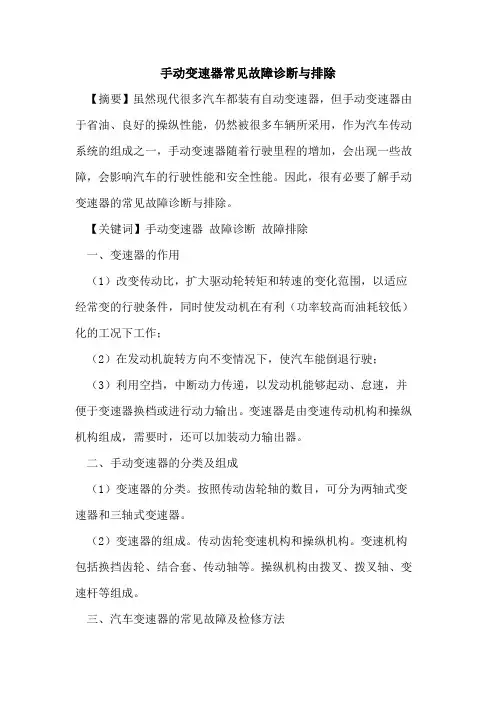 手动变速器常见故障诊断与排除

【摘要】虽然现代很多汽车都装有自动变速器，但手动变速器由于省油、良好的操纵性能，仍然被很多车辆所采用，作为汽车传动系统的组成之一，手动变速器随着行驶里程的增加，会出现一些故障，会影响汽车的行驶性能和安全性能。因此，很有必要了解手动变速器的常见故障诊断与排除。

【关键词】手动变速器 故障诊断 故障排除

一、变速器的作用

（1）改变传动比，扩大驱动轮转矩和转速的变化范围，以适应经常变的行驶条件，同时使发动机在有利（功率较高而油耗较低）化的工况下工作；

（2）在发动机旋转方向不变情况下，使汽车能倒退行驶；

（3）利用空挡，中断动力传递，以发动机能够起动、怠速，并便于变速器换档或进行动力输出。变速器是由变速传动机构和操纵机构组成，需要时，还可以加装动力输出器。

二、手动变速器的分类及组成

（1）变速器的分类。按照传动齿轮轴的数目，可分为两轴式变速器和三轴式变速器。

（2）变速器的组成。传动齿轮变速机构和操纵机构。变速机构包括换挡齿轮、结合套、传动轴等。操纵机构由拨叉、拨叉轴、变速杆等组成。

三、汽车变速器的常见故障及检修方法